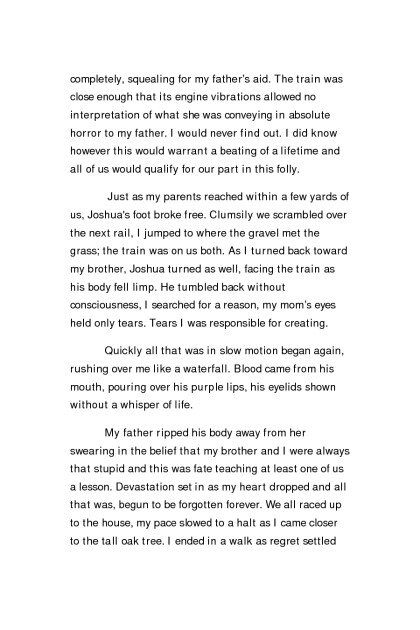 completely, squealing for my father's aid. The train was close enough that its engine vibrations allowed no interpretation of what she was conveying in absolute horror to my father. I would never find out. I did know however this would warrant a beating of a lifetime and all of us would qualify for our part in this folly.

Just as my parents reached within a few yards of us, Joshua's foot broke free. Clumsily we scrambled over the next rail, I jumped to where the gravel met the grass; the train was on us both. As I turned back toward my brother, Joshua turned as well, facing the train as his body fell limp. He tumbled back without consciousness, I searched for a reason, my mom's eyes held only tears. Tears I was responsible for creating.

Quickly all that was in slow motion began again, rushing over me like a waterfall. Blood came from his mouth, pouring over his purple lips, his eyelids shown without a whisper of life.

My father ripped his body away from her swearing in the belief that my brother and I were always that stupid and this was fate teaching at least one of us a lesson. Devastation set in as my heart dropped and all that was, begun to be forgotten forever. We all raced up to the house, my pace slowed to a halt as I came closer to the tall oak tree. I ended in a walk as regret settled